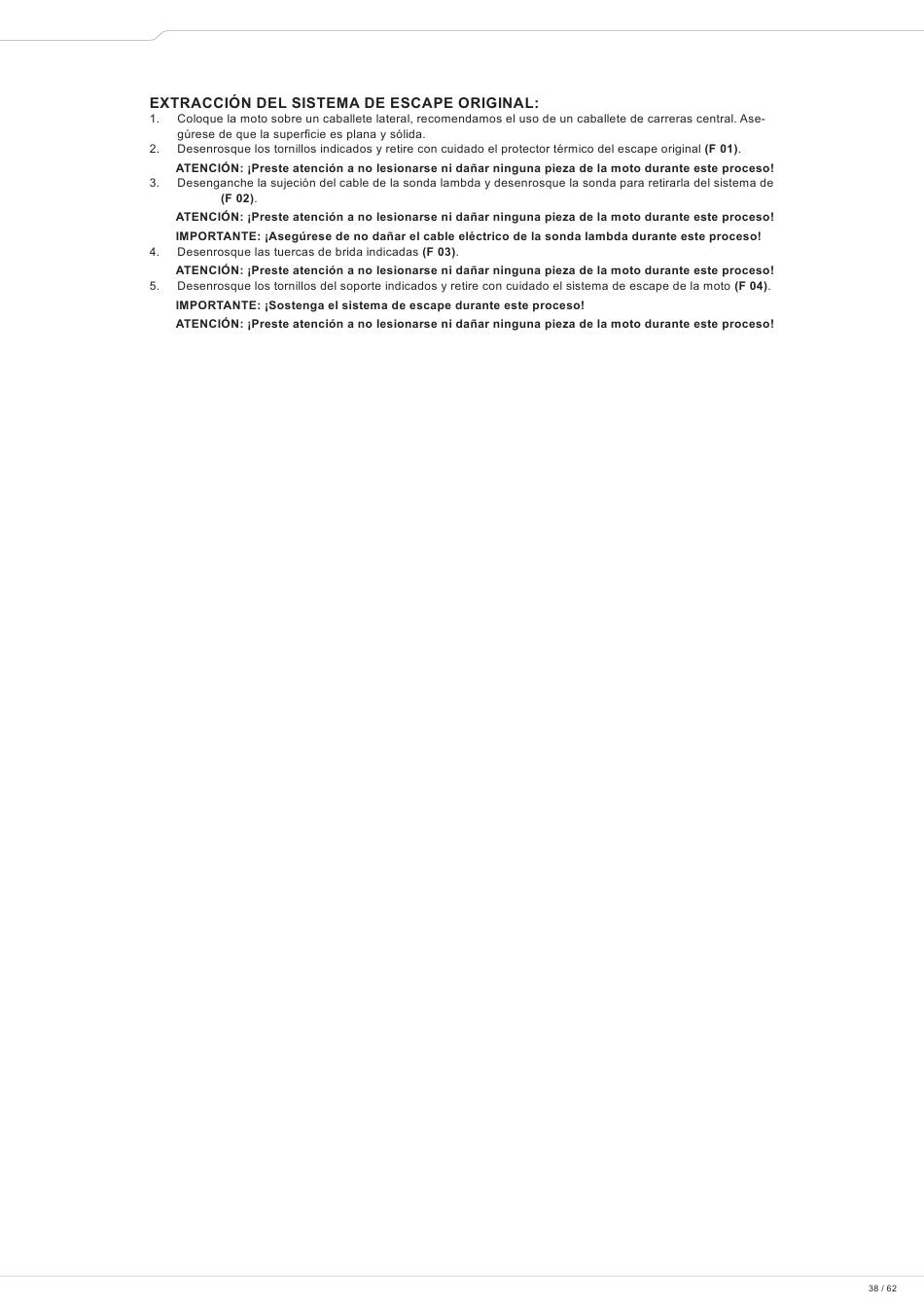 EXTRACCIÓN DEL SISTEMA DE ESCAPE ORIGINAL:

1. Coloque la moto sobre un caballete lateral, recomendamos el uso de un caballete de carreras central. Asegúrese de que la superficie es plana y sólida.
2. Desenrosque los tornillos indicados y retire con cuidado el protector térmico del escape original (F 01).
ATENCIÓN: ¡Preste atención a no lesionarse ni dañar ninguna pieza de la moto durante este proceso!
3. Desenganche la sujeción del cable de la sonda lambda y desenrosque la sonda para retirarla del sistema de (F 02).
ATENCIÓN: ¡Preste atención a no lesionarse ni dañar ninguna pieza de la moto durante este proceso!
IMPORTANTE: ¡Asegúrese de no dañar el cable eléctrico de la sonda lambda durante este proceso!
4. Desenrosque las tuercas de brida indicadas (F 03).
ATENCIÓN: ¡Preste atención a no lesionarse ni dañar ninguna pieza de la moto durante este proceso!
5. Desenrosque los tornillos del soporte indicados y retire con cuidado el sistema de escape de la moto (F 04).
IMPORTANTE: ¡Sostenga el sistema de escape durante este proceso!
ATENCIÓN: ¡Preste atención a no lesionarse ni dañar ninguna pieza de la moto durante este proceso!

38 / 62